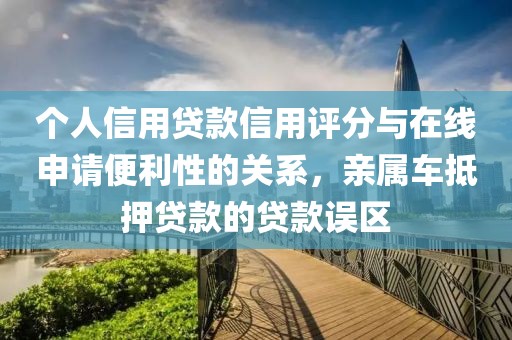 个人信用贷款信用评分与在线申请便利性的关系，亲属车抵押贷款的贷款误区